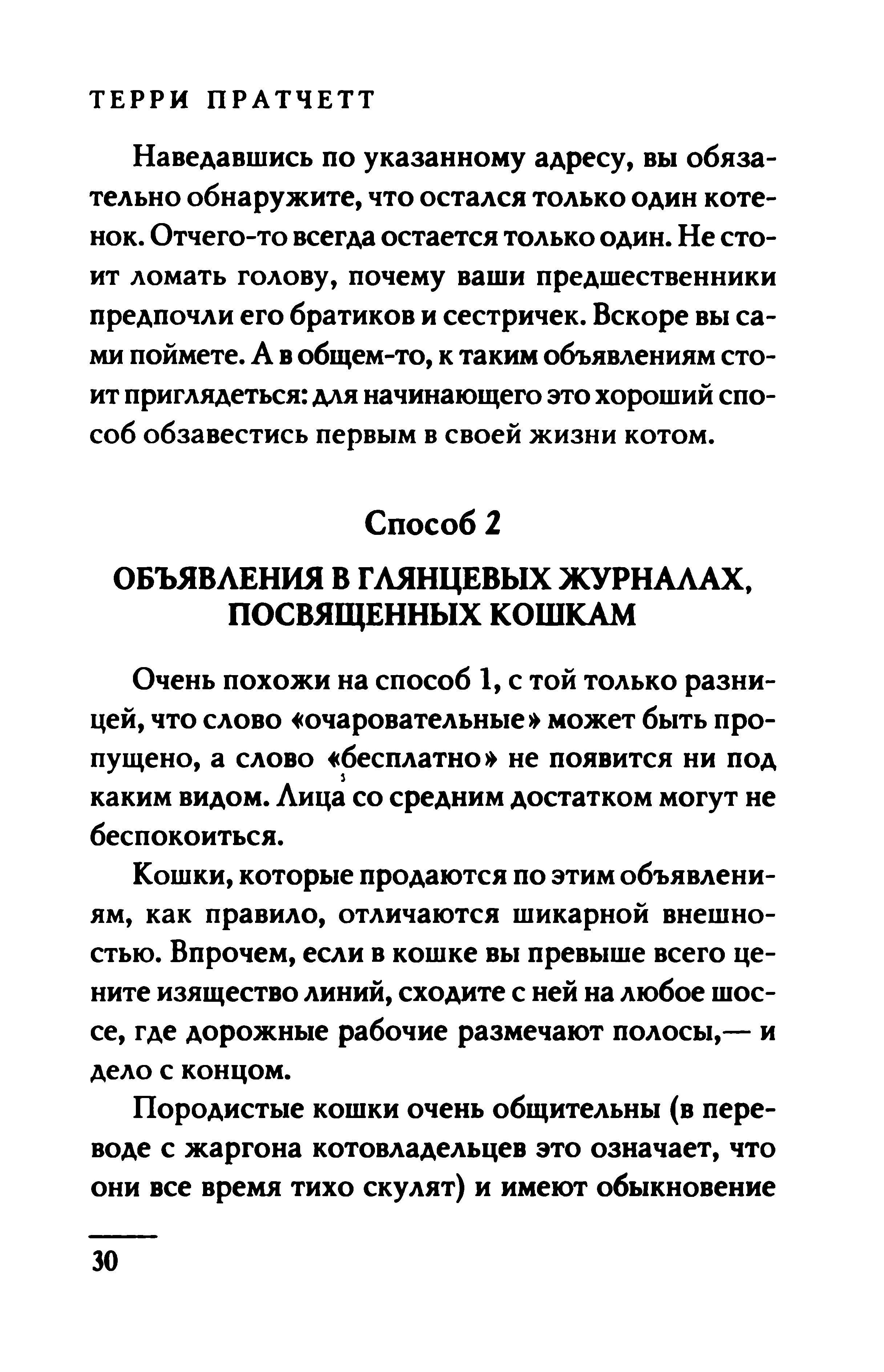 ТЕРРИ ПРАТЧЕТТ

Наведавшись по указанному адресу, вы обязательно обнаружите, что остался только один котенок. Отчего-то всегда остается только один. Не стоит ломать голову, почему ваши предшественники предпочли его братиков и сестричек. Вскоре вы сами поймете. А в общем-то, к таким объявлениям стоит приглядеться: для начинающего это хороший способ обзавестись первым в своей жизни котом.

Способ 2

ОБЪЯВЛЕНИЯ В ГЛЯНЦЕВЫХ ЖУРНАЛАХ, ПОСВЯЩЕННЫХ КОШКАМ

Очень похожи на способ 1, с той только разницей, что слово «очаровательные» может быть пропущено, а слово «бесплатно» не появится ни под каким видом. Лица со средним достатком могут не беспокоиться.

Кошки, которые продаются по этим объявлениям, как правило, отличаются шикарной внешностью. Впрочем, если в кошке вы превыше всего цените изящество линий, сходите с ней на любое шоссе, где дорожные рабочие размечают полосы,— и дело с концом.

Породистые кошки очень общительны (в переводе с жаргона котовладельцев это означает, что они все время тихо скулят) и имеют обыкновение

30